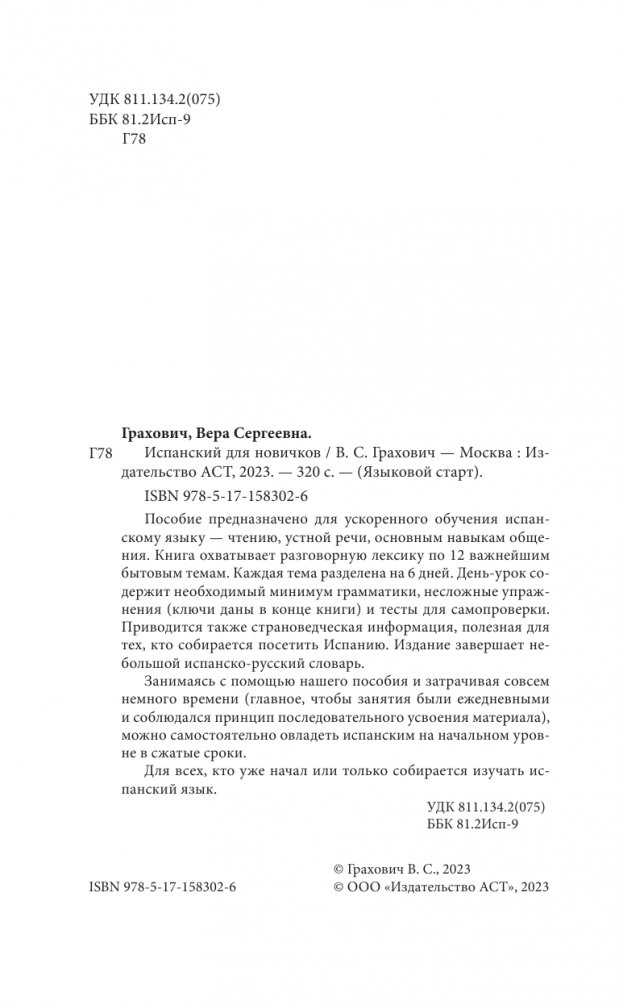 УДК 811.134.2(075)
ББК 81.2Исп-9
Г78

Грахович, Вера Сергеевна.

Г78 Испанский для новичков / В. С. Грахович — Москва : Издательство АСТ, 2023. — 320 с. — (Языковой старт).

ISBN 978-5-17-158302-6

Пособие предназначено для ускоренного обучения испанскому языку — чтению, устной речи, основным навыкам общения. Книга охватывает разговорную лексику по 12 важнейшим бытовым темам. Каждая тема разделена на 6 дней. День-урок содержит необходимый минимум грамматики, несложные упражнения (ключи даны в конце книги) и тесты для самопроверки. Приводится также страноведческая информация, полезная для тех, кто собирается посетить Испанию. Издание завершает небольшой испанско-русский словарь.

Занимаясь с помощью нашего пособия и затрачивая совсем немного времени (главное, чтобы занятия были ежедневными и соблюдался принцип последовательного усвоения материала), можно самостоятельно овладеть испанским на начальном уровне в сжатые сроки.

Для всех, кто уже начал или только собирается изучать испанский язык.

УДК 811.134.2(075)
ББК 81.2Исп-9

ISBN 978-5-17-158302-6

© Грахович В. С., 2023
© ООО «Издательство АСТ», 2023